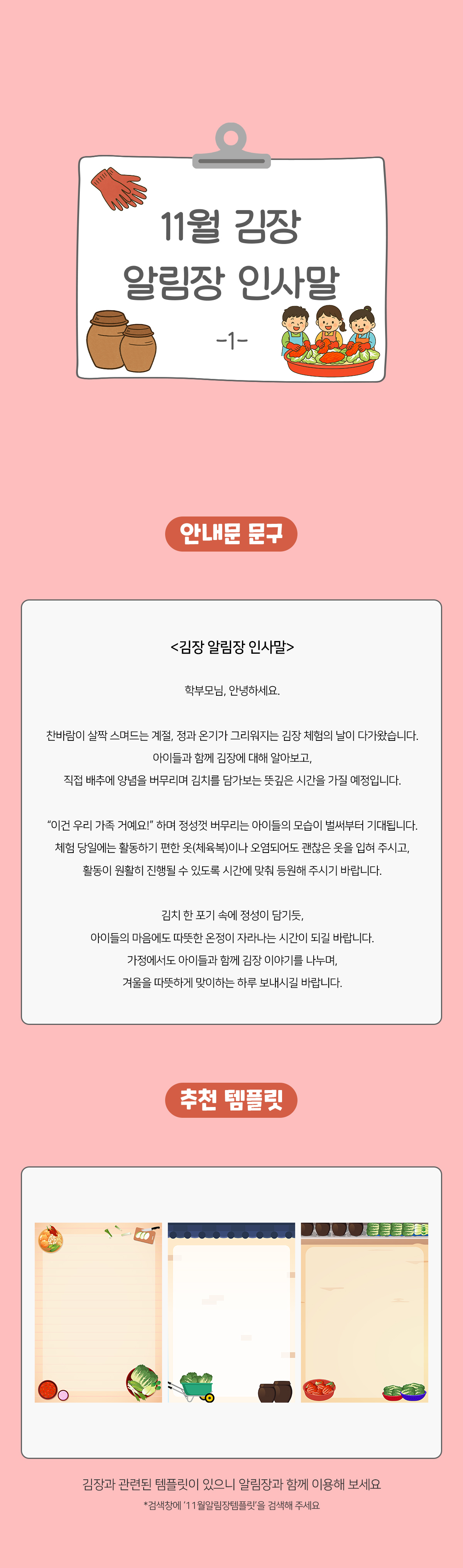 11월 김장
알림장 인사말
-1-

안내문 문구

<김장 알림장 인사말>

학부모님, 안녕하세요.

찬바람이 살짝 스며드는 계절, 정과 온기가 그리워지는 김장 체험의 날이 다가왔습니다.
아이들과 함께 김장에 대해 알아보고,
직접 배추에 양념을 버무리며 김치를 담가보는 뜻깊은 시간을 가질 예정입니다.

"이건 우리 가족 거예요!" 하며 정성껏 버무리는 아이들의 모습이 벌써부터 기대됩니다.
체험 당일에는 활동하기 편한 옷(체육복)이나 오염되어도 괜찮은 옷을 입혀 주시고,
활동이 원활히 진행될 수 있도록 시간에 맞춰 등원해 주시기 바랍니다.

김치 한 포기 속에 정성이 담기듯,
아이들의 마음에도 따뜻한 온정이 자라나는 시간이 되길 바랍니다.
가정에서도 아이들과 함께 김장 이야기를 나누며,
겨울을 따뜻하게 맞이하는 하루 보내시길 바랍니다.

추천 템플릿

김장과 관련된 템플릿이 있으니 알림장과 함께 이용해 보세요
*검색창에 '11월알림장템플릿'을 검색해 주세요